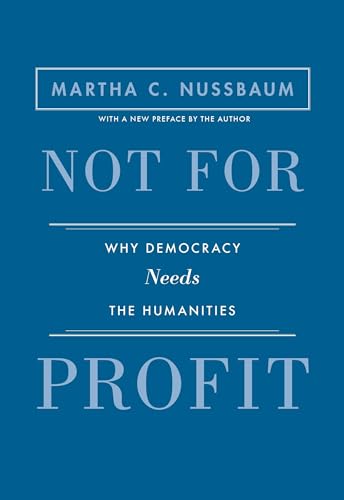 MARTHA C. NUSSBAUM

WITH A NEW PREFACE BY THE AUTHOR

NOT FOR

WHY DEMOCRACY
Needs
THE HUMANITIES

PROFIT